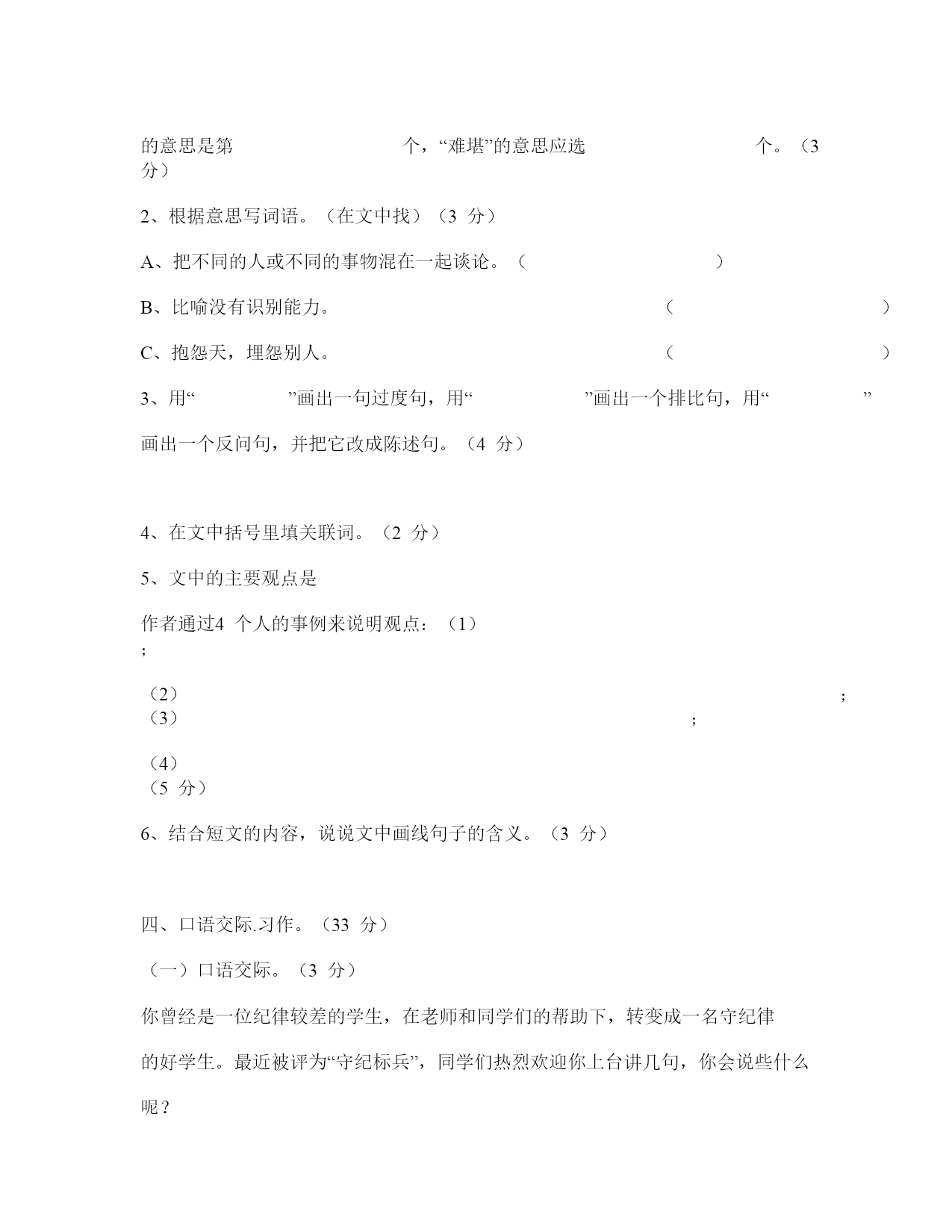 的意思是第 个，“难堪”的意思应选 个。（3 分）

2、根据意思写词语。（在文中找）（3 分）

A、把不同的人或不同的事物混在一起谈论。（ ）

B、比喻没有识别能力。 （ ）

C、抱怨天，埋怨别人。 （ ）

3、用“ ”画出一句过度句，用“ ”画出一个排比句，用“ ”画出一个反问句，并把它改成陈述句。（4 分）

4、在文中括号里填关联词。（2 分）

5、文中的主要观点是

作者通过4 个人的事例来说明观点：（1）
;

（2） ;
（3） ;

（4）
（5 分）

6、结合短文的内容，说说文中画线句子的含义。（3 分）

四、口语交际.习作。（33 分）

（一）口语交际。（3 分）

你曾经是一位纪律较差的学生，在老师和同学们的帮助下，转变成一名守纪律的好学生。最近被评为“守纪标兵”，同学们热烈欢迎你上台讲几句，你会说些什么呢？